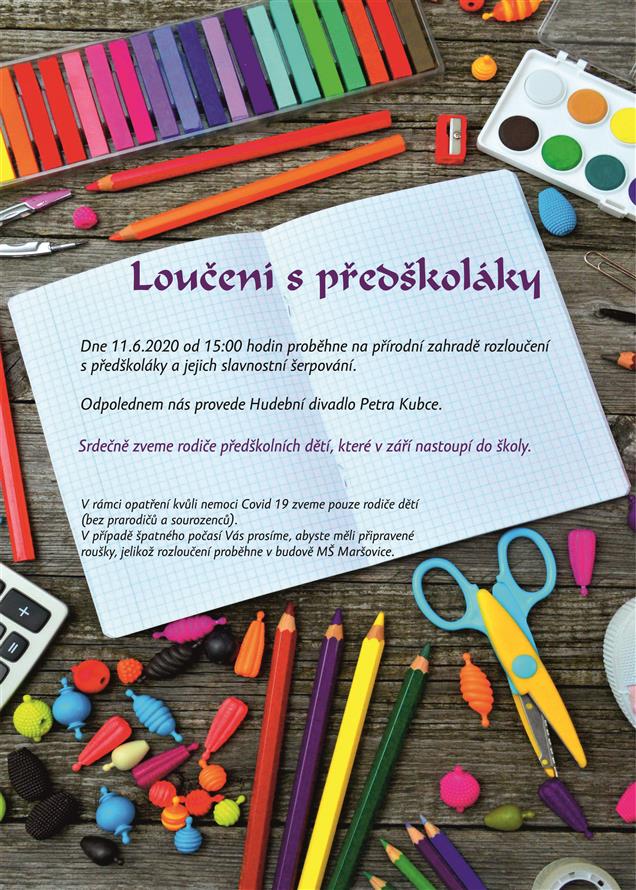 Loučeni s předškoláky

Dne 11.6.2020 od 15:00 hodin proběhne na přírodní zahradě rozloučení s předškoláky a jejich slavnostní šerpování.

Odpolednem nás provede Hudební divadlo Petra Kubce.

Srdečně zveme rodiče předškolních dětí, které v září nastoupí do školy.

V rámci opatření kvůli nemoci Covid 19 zveme pouze rodiče dětí (bez prarodičů a sourozenců).
V případě špatného počasí Vás prosíme, abyste měli připravené roušky, jelikož rozloučení proběhne v budově MŠ Maršovice.